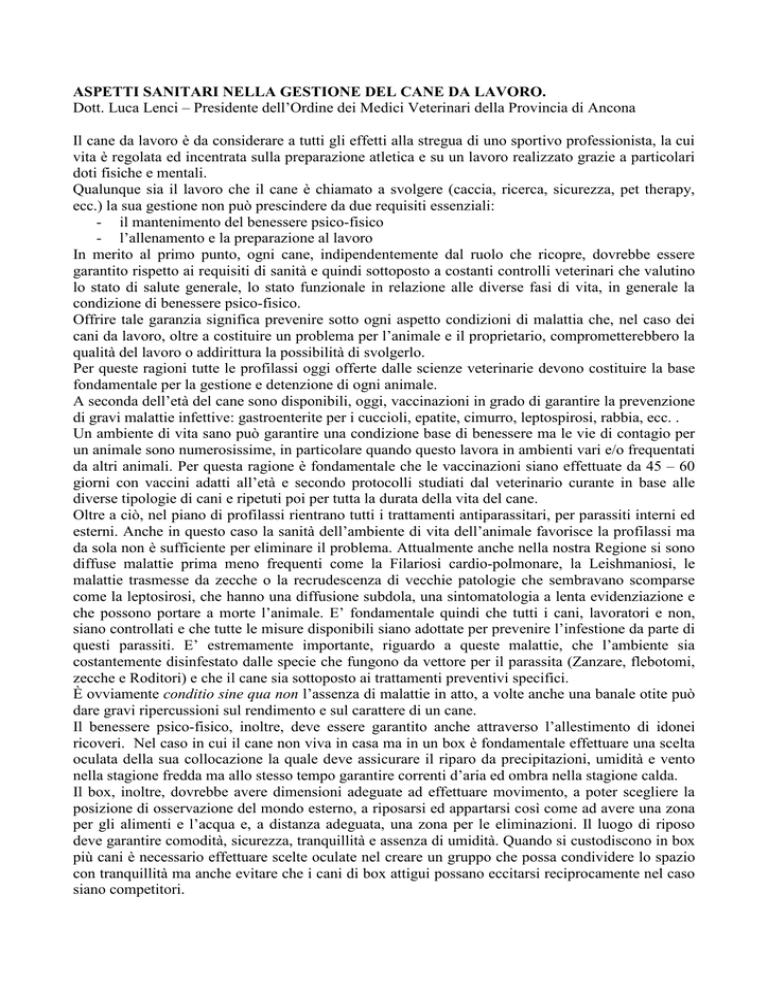 ASPETTI SANITARI NELLA GESTIONE DEL CANE DA LAVORO.
Dott. Luca Lenci – Presidente dell'Ordine dei Medici Veterinari della Provincia di Ancona

Il cane da lavoro è da considerare a tutti gli effetti alla stregua di uno sportivo professionista, la cui vita è regolata ed incentrata sulla preparazione atletica e su un lavoro realizzato grazie a particolari doti fisiche e mentali.
Qualunque sia il lavoro che il cane è chiamato a svolgere (caccia, ricerca, sicurezza, pet therapy, ecc.) la sua gestione non può prescindere da due requisiti essenziali:
- il mantenimento del benessere psico-fisico
- l'allenamento e la preparazione al lavoro
In merito al primo punto, ogni cane, indipendentemente dal ruolo che ricopre, dovrebbe essere garantito rispetto ai requisiti di sanità e quindi sottoposto a costanti controlli veterinari che valutino lo stato di salute generale, lo stato funzionale in relazione alle diverse fasi di vita, in generale la condizione di benessere psico-fisico.
Offrire tale garanzia significa prevenire sotto ogni aspetto condizioni di malattia che, nel caso dei cani da lavoro, oltre a costituire un problema per l'animale e il proprietario, comprometterebbero la qualità del lavoro o addirittura la possibilità di svolgerlo.
Per queste ragioni tutte le profilassi oggi offerte dalle scienze veterinarie devono costituire la base fondamentale per la gestione e detenzione di ogni animale.
A seconda dell'età del cane sono disponibili, oggi, vaccinazioni in grado di garantire la prevenzione di gravi malattie infettive: gastroenterite per i cuccioli, epatite, cimurro, leptospirosi, rabbia, ecc. .
Un ambiente di vita sano può garantire una condizione base di benessere ma le vie di contagio per un animale sono numerosissime, in particolare quando questo lavora in ambienti vari e/o frequentati da altri animali. Per questa ragione è fondamentale che le vaccinazioni siano effettuate da 45 – 60 giorni con vaccini adatti all'età e secondo protocolli studiati dal veterinario curante in base alle diverse tipologie di cani e ripetuti poi per tutta la durata della vita del cane.
Oltre a ciò, nel piano di profilassi rientrano tutti i trattamenti antiparassitari, per parassiti interni ed esterni. Anche in questo caso la sanità dell'ambiente di vita dell'animale favorisce la profilassi ma da sola non è sufficiente per eliminare il problema. Attualmente anche nella nostra Regione si sono diffuse malattie prima meno frequenti come la Filariosi cardio-polmonare, la Leishmaniosi, le malattie trasmesse da zecche o la recrudescenza di vecchie patologie che sembravano scomparse come la leptosirosi, che hanno una diffusione subdola, una sintomatologia a lenta evidenziazione e che possono portare a morte l'animale. E' fondamentale quindi che tutti i cani, lavoratori e non, siano controllati e che tutte le misure disponibili siano adottate per prevenire l'infestione da parte di questi parassiti. E' estremamente importante, riguardo a queste malattie, che l'ambiente sia costantemente disinfestato dalle specie che fungono da vettore per il parassita (Zanzare, flebotomi, zecche e Roditori) e che il cane sia sottoposto ai trattamenti preventivi specifici.
È ovviamente conditio sine qua non l'assenza di malattie in atto, a volte anche una banale otite può dare gravi ripercussioni sul rendimento e sul carattere di un cane.
Il benessere psico-fisico, inoltre, deve essere garantito anche attraverso l'allestimento di idonei ricoveri. Nel caso in cui il cane non viva in casa ma in un box è fondamentale effettuare una scelta oculata della sua collocazione la quale deve assicurare il riparo da precipitazioni, umidità e vento nella stagione fredda ma allo stesso tempo garantire correnti d'aria ed ombra nella stagione calda.
Il box, inoltre, dovrebbe avere dimensioni adeguate ad effettuare movimento, a poter scegliere la posizione di osservazione del mondo esterno, a riposarsi ed appartarsi così come ad avere una zona per gli alimenti e l'acqua e, a distanza adeguata, una zona per le eliminazioni. Il luogo di riposo deve garantire comodità, sicurezza, tranquillità e assenza di umidità. Quando si custodiscono in box più cani è necessario effettuare scelte oculate nel creare un gruppo che possa condividere lo spazio con tranquillità ma anche evitare che i cani di box attigui possano eccitarsi reciprocamente nel caso siano competitori.